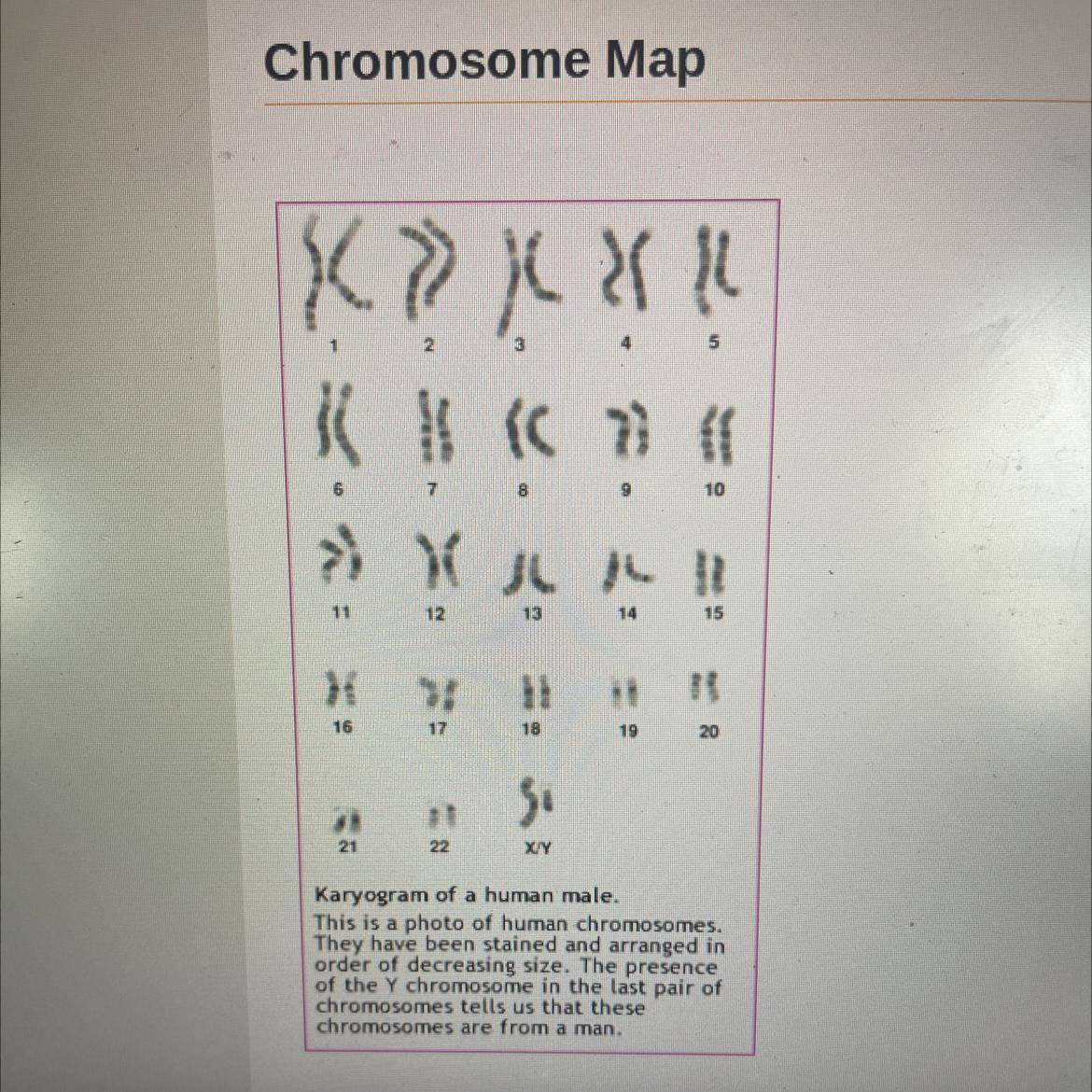 Chromosome Map

1 2 3 4 5

6 7 8 9 10

11 12 13 14 15

16 17 18 19 20

21 22 X/Y

Karyogram of a human male.

This is a photo of human chromosomes. They have been stained and arranged in order of decreasing size. The presence of the Y chromosome in the last pair of chromosomes tells us that these chromosomes are from a man.